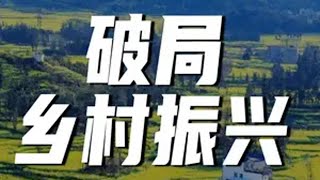 破局
乡村振兴